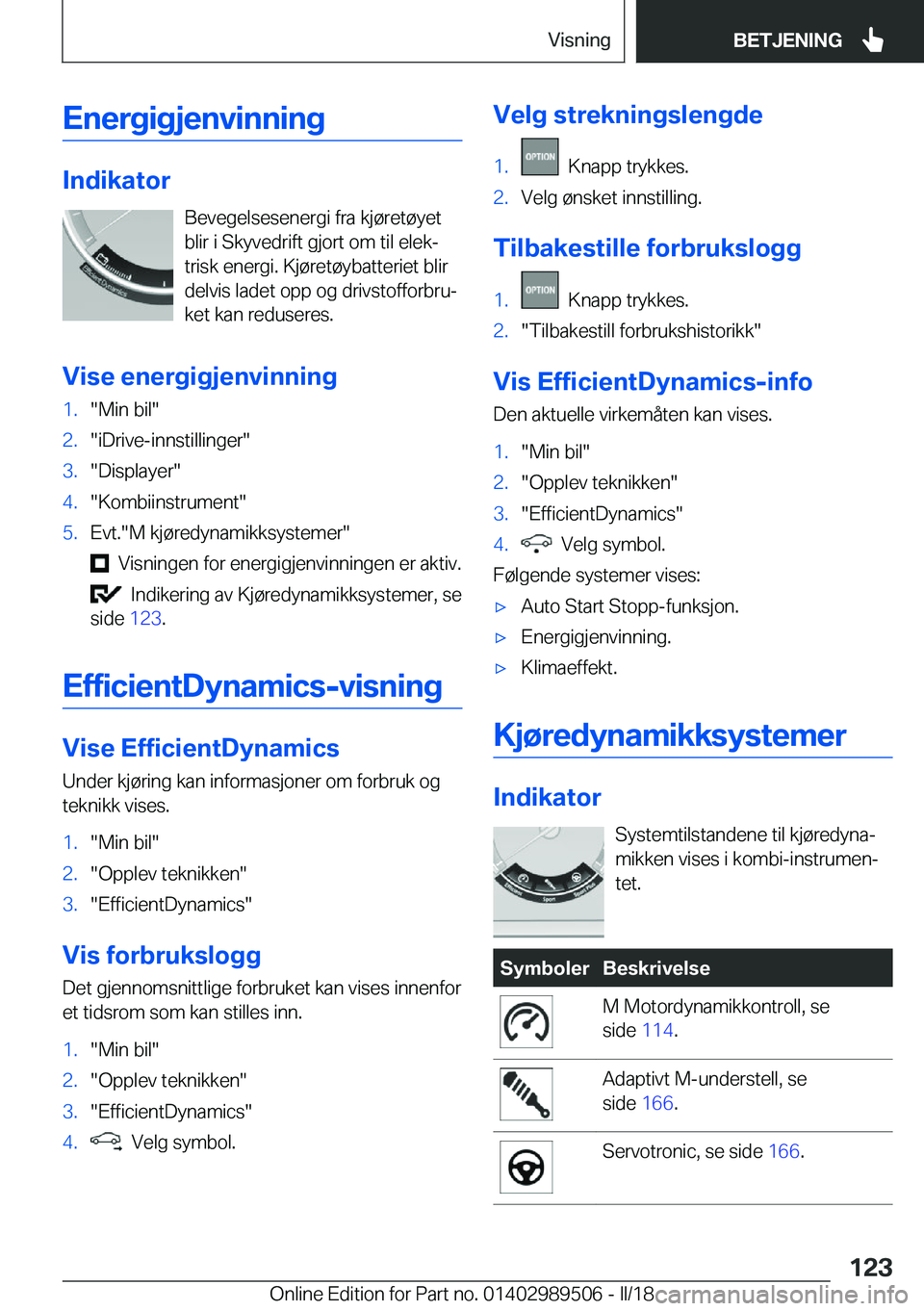 Visning BETJENING

Energigjenvinning

Indikator

Bevegelsesenergi fra kjøretøyet blir i Skyvedrift gjort om til elektrisk energi. Kjøretøybatteriet blir delvis ladet opp og drivstofforbruket kan reduseres.

Vise energigjenvinning

1. "Min bil"
2. "iDrive-innstillinger"
3. "Displayer"
4. "Kombiinstrument"
5. Evt."M kjøredynamikksystemer"
Visningen for energigjenvinningen er aktiv.
Indikering av Kjøredynamikksystemer, se side 123.

EfficientDynamics-visning

Vise EfficientDynamics

Under kjøring kan informasjoner om forbruk og teknikk vises.

1. "Min bil"
2. "Opplev teknikken"
3. "EfficientDynamics"

Vis forbrukslogg

Det gjennomsnittlige forbruket kan vises innenfor et tidsrom som kan stilles inn.

1. "Min bil"
2. "Opplev teknikken"
3. "EfficientDynamics"
4. Velg symbol.

Velg strekningslengde

1. OPTION Knapp trykkes.
2. Velg ønsket innstilling.

Tilbakestille forbrukslogg

1. OPTION Knapp trykkes.
2. "Tilbakestill forbrukshistorikk"

Vis EfficientDynamics-info

Den aktuelle virkemåten kan vises.

1. "Min bil"
2. "Opplev teknikken"
3. "EfficientDynamics"
4. Velg symbol.

Følgende systemer vises:

▷ Auto Start Stopp-funksjon.
▷ Energigjenvinning.
▷ Klimaeffekt.

Kjøredynamikksystemer

Indikator

Systemtilstandene til kjøredynamikken vises i kombi-instrumentet.

| Symboler | Beskrivelse |
|---|---|
| | M Motordynamikkontroll, se side 114. |
| | Adaptivt M-understell, se side 166. |
| | Servotronic, se side 166. |

123

Online Edition for Part no. 01402989506 - II/18 carmanualsonline.info